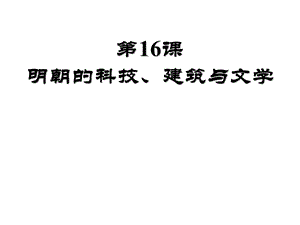 第16课
明朝的科技、建筑与文学